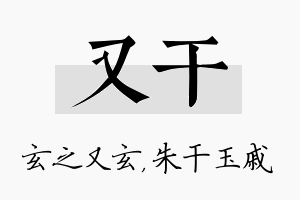 又干

玄之又玄，朱干玉戚